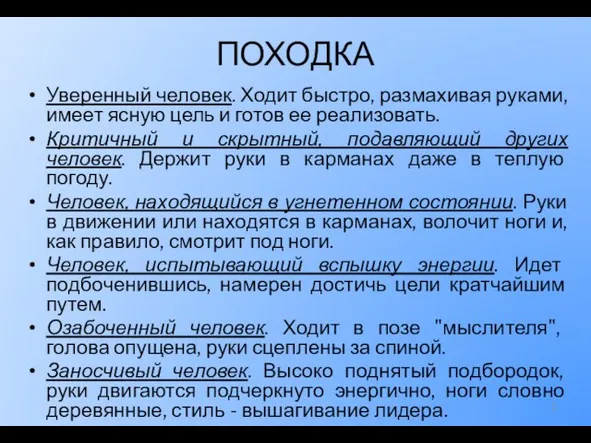 ПОХОДКА

• Уверенный человек. Ходит быстро, размахивая руками, имеет ясную цель и готов ее реализовать.

• Критичный и скрытный, подавляющий других человек. Держит руки в карманах даже в теплую погоду.

• Человек, находящийся в угнетенном состоянии. Руки в движении или находятся в карманах, волочит ноги и, как правило, смотрит под ноги.

• Человек, испытывающий вспышку энергии. Идет подбоченившись, намерен достичь цели кратчайшим путем.

• Озабоченный человек. Ходит в позе "мыслителя", голова опущена, руки сцеплены за спиной.

• Заносчивый человек. Высоко поднятый подбородок, руки двигаются подчеркнуто энергично, ноги словно деревянные, стиль - вышагивание лидера.